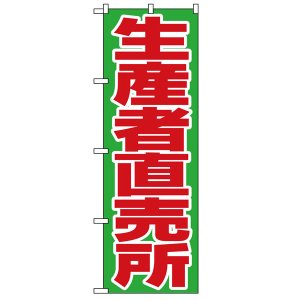 生産者直売所